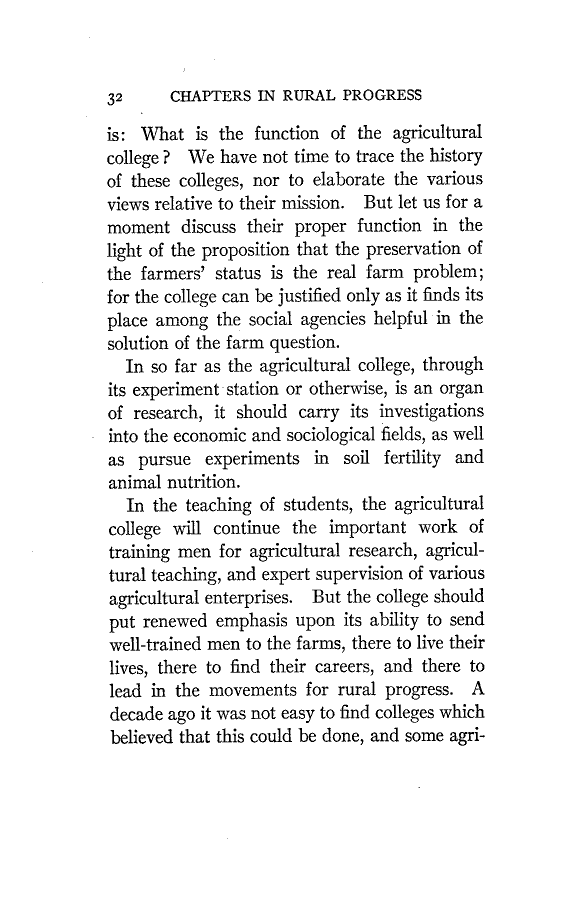 32 CHAPTERS IN RURAL PROGRESS

is: What is the function of the agricultural college? We have not time to trace the history of these colleges, nor to elaborate the various views relative to their mission. But let us for a moment discuss their proper function in the light of the proposition that the preservation of the farmers' status is the real farm problem; for the college can be justified only as it finds its place among the social agencies helpful in the solution of the farm question.

In so far as the agricultural college, through its experiment station or otherwise, is an organ of research, it should carry its investigations into the economic and sociological fields, as well as pursue experiments in soil fertility and animal nutrition.

In the teaching of students, the agricultural college will continue the important work of training men for agricultural research, agricultural teaching, and expert supervision of various agricultural enterprises. But the college should put renewed emphasis upon its ability to send well-trained men to the farms, there to live their lives, there to find their careers, and there to lead in the movements for rural progress. A decade ago it was not easy to find colleges which believed that this could be done, and some agri-